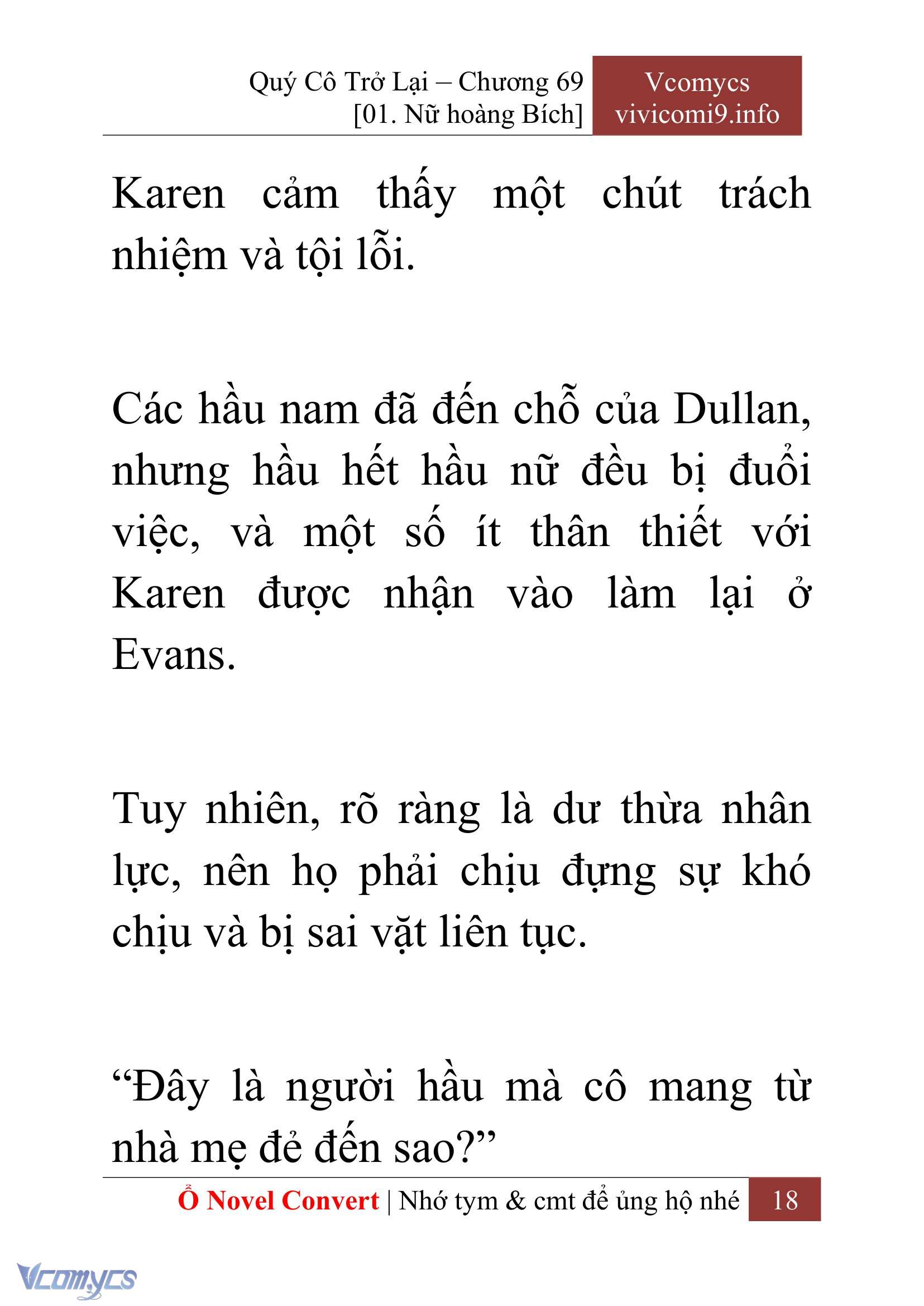 Quý Cô Trở Lại – Chương 69
[01. Nữ hoàng Bích]

Vcomycs
vivicomi9.info

Karen cảm thấy một chút trách nhiệm và tội lỗi.

Các hầu nam đã đến chỗ của Dullan, nhưng hầu hết hầu nữ đều bị đuổi việc, và một số ít thân thiết với Karen được nhận vào làm lại ở Evans.

Tuy nhiên, rõ ràng là dư thừa nhân lực, nên họ phải chịu đựng sự khó chịu và bị sai vặt liên tục.

“Đây là người hầu mà cô mang từ nhà mẹ đẻ đến sao?”

Ổ Novel Convert | Nhớ tym & cmt để ủng hộ nhé 18

Vcomycs